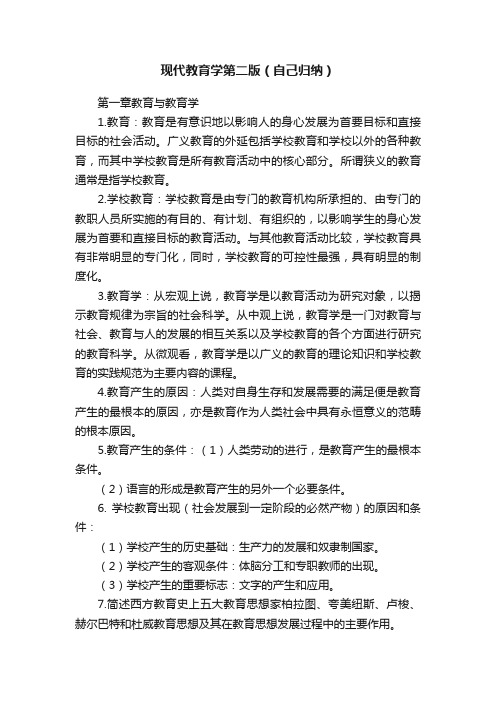 现代教育学第二版（自己归纳）

第一章教育与教育学

1.教育：教育是有意识地以影响人的身心发展为首要目标和直接目标的社会活动。广义教育的外延包括学校教育和学校以外的各种教育，而其中学校教育是所有教育活动中的核心部分。所谓狭义的教育通常是指学校教育。

2.学校教育：学校教育是由专门的教育机构所承担的、由专门的教职人员所实施的有目的、有计划、有组织的，以影响学生的身心发展为首要和直接目标的教育活动。与其他教育活动比较，学校教育具有非常明显的专门化，同时，学校教育的可控性最强，具有明显的制度化。

3.教育学：从宏观上说，教育学是以教育活动为研究对象，以揭示教育规律为宗旨的社会科学。从中观上说，教育学是一门对教育与社会、教育与人的发展的相互关系以及学校教育的各个方面进行研究的教育科学。从微观看，教育学是以广义的教育的理论知识和学校教育的实践规范为主要内容的课程。

4.教育产生的原因：人类对自身生存和发展需要的满足便是教育产生的最根本的原因，亦是教育作为人类社会中具有永恒意义的范畴的根本原因。

5.教育产生的条件：（1）人类劳动的进行，是教育产生的最根本条件。

（2）语言的形成是教育产生的另外一个必要条件。

6. 学校教育出现（社会发展到一定阶段的必然产物）的原因和条件：

（1）学校产生的历史基础：生产力的发展和奴隶制国家。

（2）学校产生的客观条件：体脑分工和专职教师的出现。

（3）学校产生的重要标志：文字的产生和应用。

7.简述西方教育史上五大教育思想家柏拉图、夸美纽斯、卢梭、赫尔巴特和杜威教育思想及其在教育思想发展过程中的主要作用。